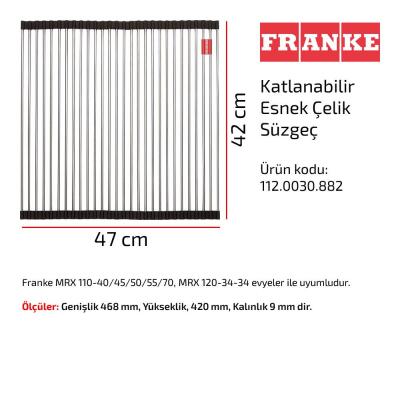 FRANKE

Katlanabilir Esnek Çelik Süzgeç

Ürün kodu: 112.0030.882

42 cm

47 cm

Franke MRX 110-40/45/50/55/70, MRX 120-34-34 evyeler ile uyumludur.

Ölçüler: Genişlik 468 mm, Yükseklik, 420 mm, Kalınlık 9 mm dir.